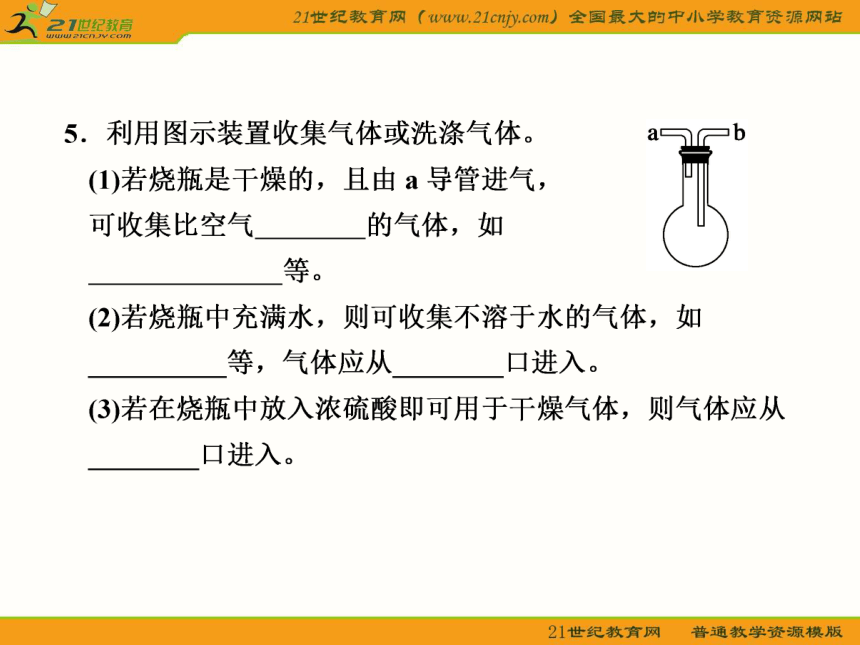 21世纪教育
www.21cnjy.com

21世纪教育网（www.21cnjy.com）全国最大的中小学教育资源网站

5．利用图示装置收集气体或洗涤气体。

a b

(1)若烧瓶是干燥的，且由 a 导管进气，可收集比空气________的气体，如______________等。

(2)若烧瓶中充满水，则可收集不溶于水的气体，如__________等，气体应从________口进入。

(3)若在烧瓶中放入浓硫酸即可用于干燥气体，则气体应从________口进入。

21世纪教育网　普通教学资源模版